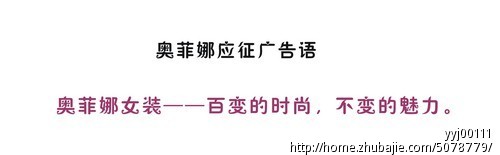 奥菲娜应征广告语

奥菲娜女装——百变的时尚，不变的魅力。

yyj00111
http://home.zhubajie.com/5078779/